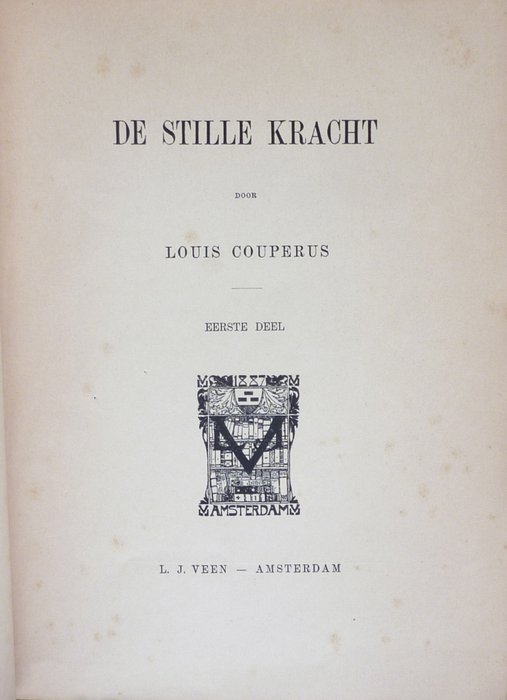 DE STILLE KRACHT

DOOR

LOUIS COUPERUS

EERSTE DEEL

1887

AMSTERDAM

L. J. VEEN — AMSTERDAM